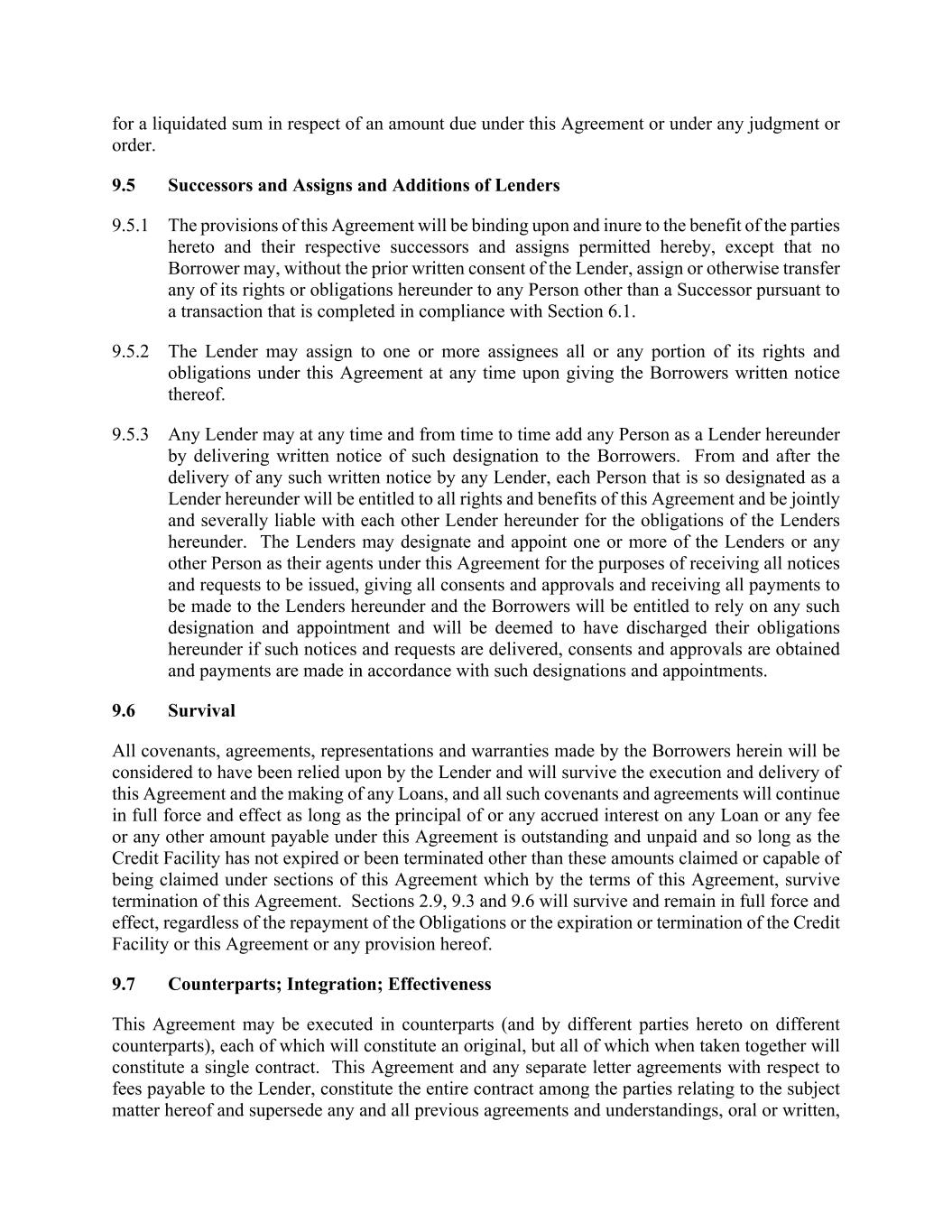 for a liquidated sum in respect of an amount due under this Agreement or under any judgment or order.

9.5 Successors and Assigns and Additions of Lenders

9.5.1 The provisions of this Agreement will be binding upon and inure to the benefit of the parties hereto and their respective successors and assigns permitted hereby, except that no Borrower may, without the prior written consent of the Lender, assign or otherwise transfer any of its rights or obligations hereunder to any Person other than a Successor pursuant to a transaction that is completed in compliance with Section 6.1.

9.5.2 The Lender may assign to one or more assignees all or any portion of its rights and obligations under this Agreement at any time upon giving the Borrowers written notice thereof.

9.5.3 Any Lender may at any time and from time to time add any Person as a Lender hereunder by delivering written notice of such designation to the Borrowers. From and after the delivery of any such written notice by any Lender, each Person that is so designated as a Lender hereunder will be entitled to all rights and benefits of this Agreement and be jointly and severally liable with each other Lender hereunder for the obligations of the Lenders hereunder. The Lenders may designate and appoint one or more of the Lenders or any other Person as their agents under this Agreement for the purposes of receiving all notices and requests to be issued, giving all consents and approvals and receiving all payments to be made to the Lenders hereunder and the Borrowers will be entitled to rely on any such designation and appointment and will be deemed to have discharged their obligations hereunder if such notices and requests are delivered, consents and approvals are obtained and payments are made in accordance with such designations and appointments.

9.6 Survival

All covenants, agreements, representations and warranties made by the Borrowers herein will be considered to have been relied upon by the Lender and will survive the execution and delivery of this Agreement and the making of any Loans, and all such covenants and agreements will continue in full force and effect as long as the principal of or any accrued interest on any Loan or any fee or any other amount payable under this Agreement is outstanding and unpaid and so long as the Credit Facility has not expired or been terminated other than these amounts claimed or capable of being claimed under sections of this Agreement which by the terms of this Agreement, survive termination of this Agreement. Sections 2.9, 9.3 and 9.6 will survive and remain in full force and effect, regardless of the repayment of the Obligations or the expiration or termination of the Credit Facility or this Agreement or any provision hereof.

9.7 Counterparts; Integration; Effectiveness

This Agreement may be executed in counterparts (and by different parties hereto on different counterparts), each of which will constitute an original, but all of which when taken together will constitute a single contract. This Agreement and any separate letter agreements with respect to fees payable to the Lender, constitute the entire contract among the parties relating to the subject matter hereof and supersede any and all previous agreements and understandings, oral or written,